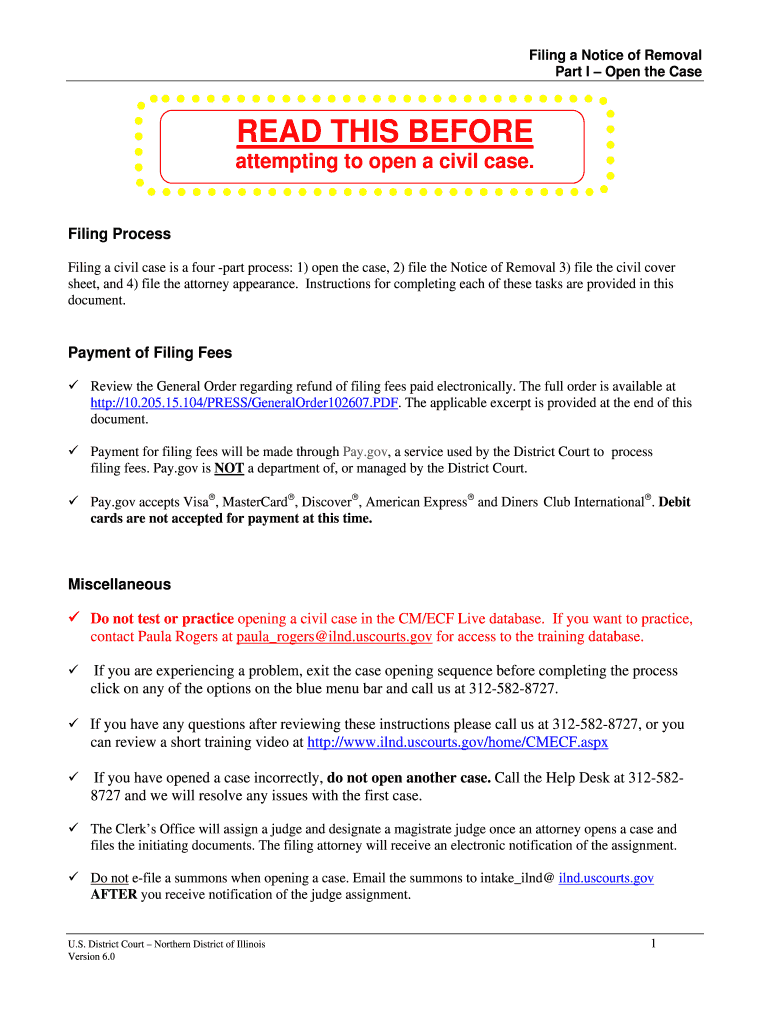 Filing a Notice of Removal
Part I – Open the Case

READ THIS BEFORE
attempting to open a civil case.

Filing Process

Filing a civil case is a four -part process: 1) open the case, 2) file the Notice of Removal 3) file the civil cover sheet, and 4) file the attorney appearance. Instructions for completing each of these tasks are provided in this document.

Payment of Filing Fees

✓ Review the General Order regarding refund of filing fees paid electronically. The full order is available at http://10.205.15.104/PRESS/GeneralOrder102607.PDF. The applicable excerpt is provided at the end of this document.

✓ Payment for filing fees will be made through Pay.gov, a service used by the District Court to process filing fees. Pay.gov is NOT a department of, or managed by the District Court.

✓ Pay.gov accepts Visa®, MasterCard®, Discover®, American Express® and Diners Club International®. Debit cards are not accepted for payment at this time.

Miscellaneous

✓ Do not test or practice opening a civil case in the CM/ECF Live database. If you want to practice, contact Paula Rogers at paula_rogers@ilnd.uscourts.gov for access to the training database.

✓ If you are experiencing a problem, exit the case opening sequence before completing the process click on any of the options on the blue menu bar and call us at 312-582-8727.

✓ If you have any questions after reviewing these instructions please call us at 312-582-8727, or you can review a short training video at http://www.ilnd.uscourts.gov/home/CMECF.aspx

✓ If you have opened a case incorrectly, do not open another case. Call the Help Desk at 312-582-8727 and we will resolve any issues with the first case.

✓ The Clerk's Office will assign a judge and designate a magistrate judge once an attorney opens a case and files the initiating documents. The filing attorney will receive an electronic notification of the assignment.

✓ Do not e-file a summons when opening a case. Email the summons to intake_ilnd@ ilnd.uscourts.gov AFTER you receive notification of the judge assignment.

U.S. District Court – Northern District of Illinois
Version 6.0

1